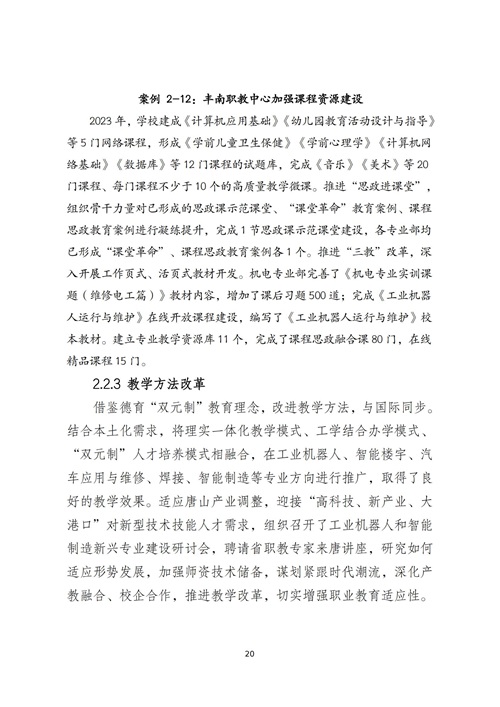 案例 2-12：丰南职教中心加强课程资源建设

2023 年，学校建成《计算机应用基础》《幼儿园教育活动设计与指导》等 5 门网络课程，形成《学前儿童卫生保健》《学前心理学》《计算机网络基础》《数据库》等 12 门课程的试题库，完成《音乐》《美术》等 20 门课程、每门课程不少于 10 个的高质量教学微课。推进“思政进课堂”，组织骨干力量对已形成的思政课示范课堂、“课堂革命”教育案例、课程思政教育案例进行凝练提升，完成 1 节思政课示范课堂建设，各专业部均已形成“课堂革命”、课程思政教育案例各 1 个。推进“三教”改革，深入开展工作页式、活页式教材开发。机电专业部完善了《机电专业实训课题（维修电工篇）》教材内容，增加了课后习题 500 道；完成《工业机器人运行与维护》在线开放课程建设，编写了《工业机器人运行与维护》校本教材。建立专业教学资源库 11 个，完成了课程思政融合课 80 门，在线精品课程 15 门。

2.2.3 教学方法改革

借鉴德育“双元制”教育理念，改进教学方法，与国际同步。结合本土化需求，将理实一体化教学模式、工学结合办学模式、“双元制”人才培养模式相融合，在工业机器人、智能楼宇、汽车应用与维修、焊接、智能制造等专业方向进行推广，取得了良好的教学效果。适应唐山产业调整，迎接“高科技、新产业、大港口”对新型技术技能人才需求，组织召开了工业机器人和智能制造新兴专业建设研讨会，聘请省职教专家来唐讲座，研究如何适应形势发展，加强师资技术储备，谋划紧跟时代潮流，深化产教融合、校企合作，推进教学改革，切实增强职业教育适应性。

20